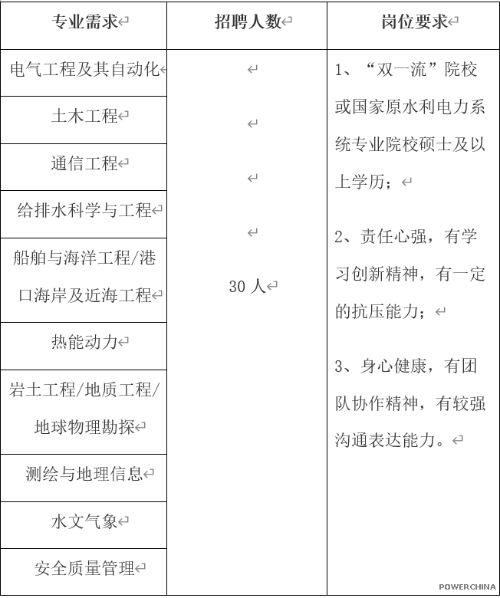 | 专业需求 | 招聘人数 | 岗位要求 |
|---|---|---|
| 电气工程及其自动化 | 30 人 | 1、“双一流”院校或国家原水利电力系统专业院校硕士及以上学历；<br><br>2、责任心强，有学习创新精神，有一定的抗压能力；<br><br>3、身心健康，有团队协作精神，有较强沟通表达能力。 |
| 土木工程 | | |
| 通信工程 | | |
| 给排水科学与工程 | | |
| 船舶与海洋工程/港口海岸及近海工程 | | |
| 热能动力 | | |
| 岩土工程/地质工程/地球物理勘探 | | |
| 测绘与地理信息 | | |
| 水文气象 | | |
| 安全质量管理 | | |

POWERCHINA